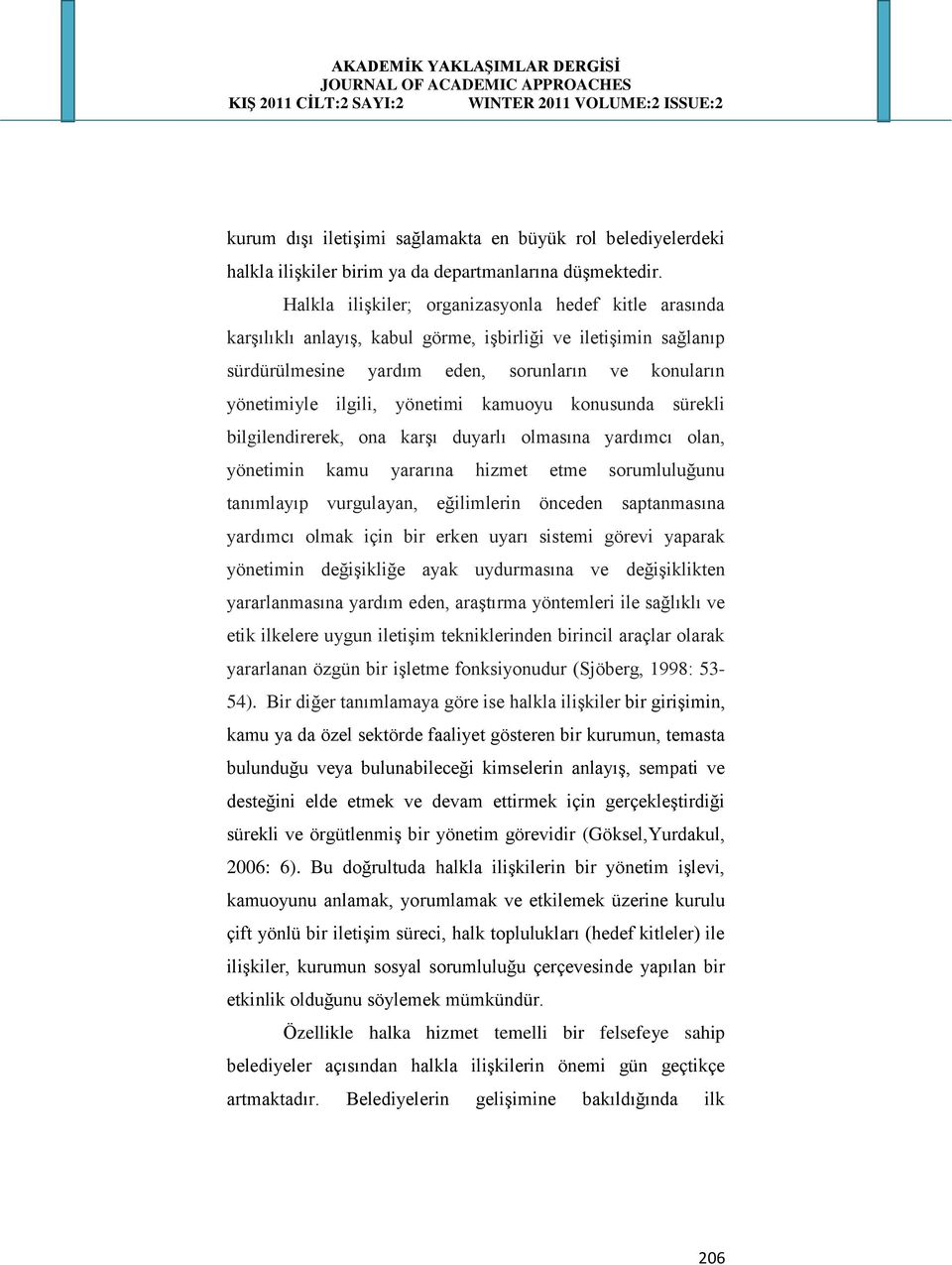 AKADEMİK YAKLAŞIMLAR DERGİSİ
JOURNAL OF ACADEMIC APPROACHES
KIŞ 2011 CİLT:2 SAYI:2 WINTER 2011 VOLUME:2 ISSUE:2

kurum dışı iletişimi sağlamakta en büyük rol belediyelerdeki halkla ilişkiler birim ya da departmanlarına düşmektedir.

Halkla ilişkiler; organizasyonla hedef kitle arasında karşılıklı anlayış, kabul görme, işbirliği ve iletişimin sağlanıp sürdürülmesine yardım eden, sorunların ve konuların yönetimiyle ilgili, yönetimi kamuoyu konusunda sürekli bilgilendirerek, ona karşı duyarlı olmasına yardımcı olan, yönetimin kamu yararına hizmet etme sorumluluğunu tanımlayıp vurgulayan, eğilimlerin önceden saptanmasına yardımcı olmak için bir erken uyarı sistemi görevi yaparak yönetimin değişikliğe ayak uydurmasına ve değişiklikten yararlanmasına yardım eden, araştırma yöntemleri ile sağlıklı ve etik ilkelere uygun iletişim tekniklerinden birincil araçlar olarak yararlanan özgün bir işletme fonksiyonudur (Sjöberg, 1998: 53-54). Bir diğer tanımlamaya göre ise halkla ilişkiler bir girişimin, kamu ya da özel sektörde faaliyet gösteren bir kurumun, temasta bulunduğu veya bulunabileceği kimselerin anlayış, sempati ve desteğini elde etmek ve devam ettirmek için gerçekleştirdiği sürekli ve örgütlenmiş bir yönetim görevidir (Göksel,Yurdakul, 2006: 6). Bu doğrultuda halkla ilişkilerin bir yönetim işlevi, kamuoyunu anlamak, yorumlamak ve etkilemek üzerine kurulu çift yönlü bir iletişim süreci, halk toplulukları (hedef kitleler) ile ilişkiler, kurumun sosyal sorumluluğu çerçevesinde yapılan bir etkinlik olduğunu söylemek mümkündür.

Özellikle halka hizmet temelli bir felsefeye sahip belediyeler açısından halkla ilişkilerin önemi gün geçtikçe artmaktadır. Belediyelerin gelişimine bakıldığında ilk

206